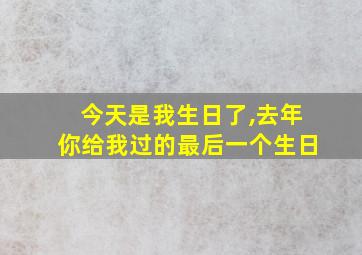 今天是我生日了,去年
你给我过的最后一个生日